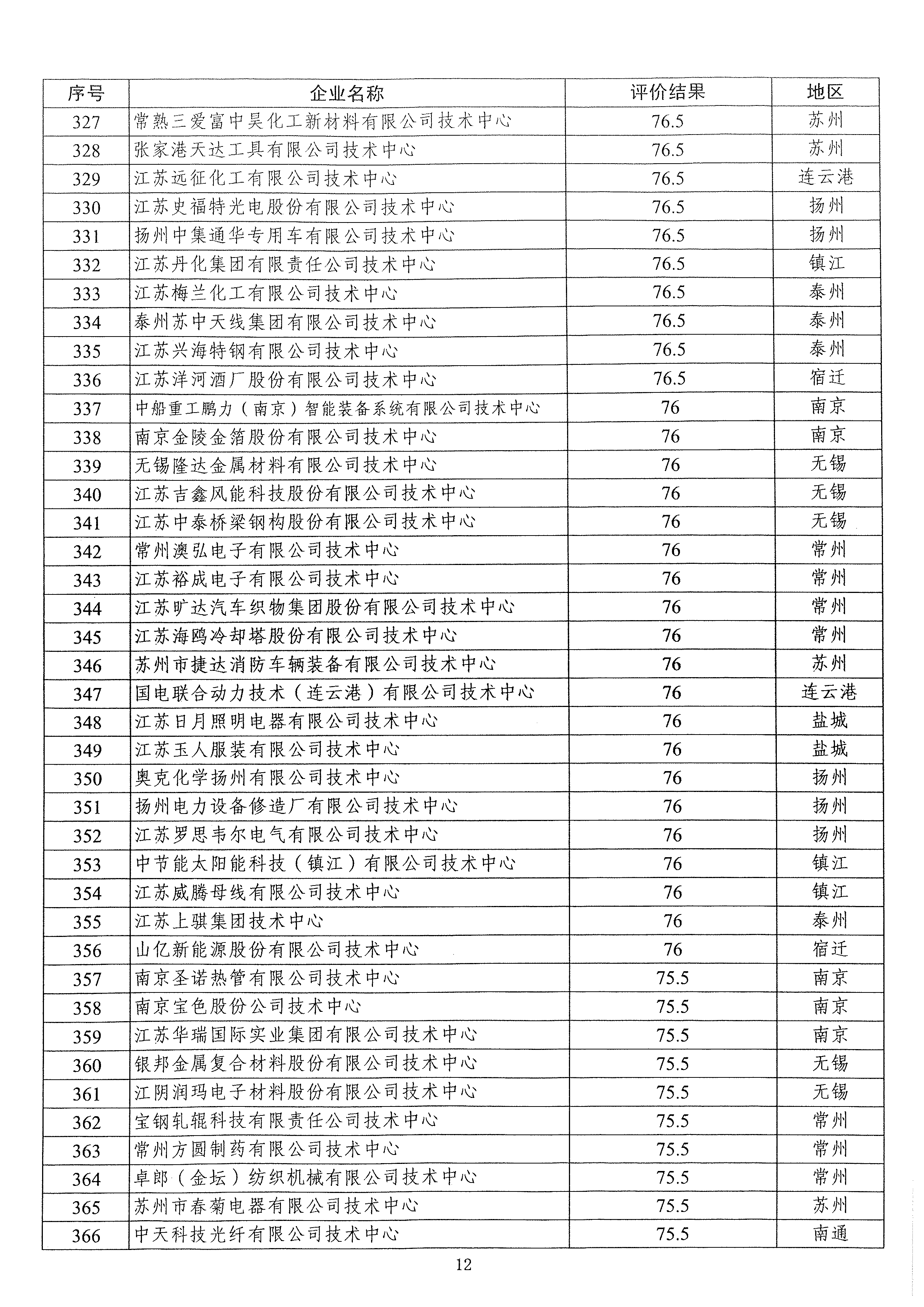 | 序号 | 企业名称 | 评价结果 | 地区 |
|---|---|---|---|
| 327 | 常熟三爱富中昊化工新材料有限公司技术中心 | 76.5 | 苏州 |
| 328 | 张家港天达工具有限公司技术中心 | 76.5 | 苏州 |
| 329 | 江苏远征化工有限公司技术中心 | 76.5 | 连云港 |
| 330 | 江苏史福特光电股份有限公司技术中心 | 76.5 | 扬州 |
| 331 | 扬州中集通华专用车有限公司技术中心 | 76.5 | 扬州 |
| 332 | 江苏丹化集团有限责任公司技术中心 | 76.5 | 镇江 |
| 333 | 江苏梅兰化工有限公司技术中心 | 76.5 | 泰州 |
| 334 | 泰州苏中天线集团有限公司技术中心 | 76.5 | 泰州 |
| 335 | 江苏兴海特钢有限公司技术中心 | 76.5 | 泰州 |
| 336 | 江苏洋河酒厂股份有限公司技术中心 | 76.5 | 宿迁 |
| 337 | 中船重工鹏力（南京）智能装备系统有限公司技术中心 | 76 | 南京 |
| 338 | 南京金陵金箔股份有限公司技术中心 | 76 | 南京 |
| 339 | 无锡隆达金属材料有限公司技术中心 | 76 | 无锡 |
| 340 | 江苏吉鑫风能科技股份有限公司技术中心 | 76 | 无锡 |
| 341 | 江苏中泰桥梁钢构股份有限公司技术中心 | 76 | 无锡 |
| 342 | 常州澳弘电子有限公司技术中心 | 76 | 常州 |
| 343 | 江苏裕成电子有限公司技术中心 | 76 | 常州 |
| 344 | 江苏旷达汽车织物集团股份有限公司技术中心 | 76 | 常州 |
| 345 | 江苏海鸥冷却塔股份有限公司技术中心 | 76 | 常州 |
| 346 | 苏州市捷达消防车辆装备有限公司技术中心 | 76 | 苏州 |
| 347 | 国电联合动力技术（连云港）有限公司技术中心 | 76 | 连云港 |
| 348 | 江苏日月照明电器有限公司技术中心 | 76 | 盐城 |
| 349 | 江苏玉人服装有限公司技术中心 | 76 | 盐城 |
| 350 | 奥克化学扬州有限公司技术中心 | 76 | 扬州 |
| 351 | 扬州电力设备修造厂有限公司技术中心 | 76 | 扬州 |
| 352 | 江苏罗思韦尔电气有限公司技术中心 | 76 | 扬州 |
| 353 | 中节能太阳能科技（镇江）有限公司技术中心 | 76 | 镇江 |
| 354 | 江苏威腾母线有限公司技术中心 | 76 | 镇江 |
| 355 | 江苏上骐集团技术中心 | 76 | 泰州 |
| 356 | 山亿新能源股份有限公司技术中心 | 76 | 宿迁 |
| 357 | 南京圣诺热管有限公司技术中心 | 75.5 | 南京 |
| 358 | 南京宝色股份公司技术中心 | 75.5 | 南京 |
| 359 | 江苏华瑞国际实业集团有限公司技术中心 | 75.5 | 南京 |
| 360 | 银邦金属复合材料股份有限公司技术中心 | 75.5 | 无锡 |
| 361 | 江阴润玛电子材料股份有限公司技术中心 | 75.5 | 无锡 |
| 362 | 宝钢轧辊科技有限责任公司技术中心 | 75.5 | 常州 |
| 363 | 常州方圆制药有限公司技术中心 | 75.5 | 常州 |
| 364 | 卓郎（金坛）纺织机械有限公司技术中心 | 75.5 | 常州 |
| 365 | 苏州市春菊电器有限公司技术中心 | 75.5 | 苏州 |
| 366 | 中天科技光纤有限公司技术中心 | 75.5 | 南通 |

12